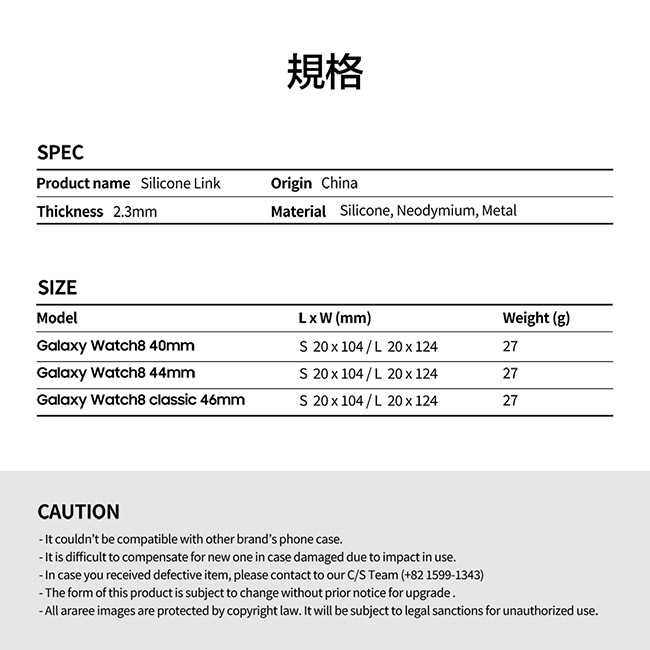 規格

SPEC

| Product name | Silicone Link | Origin | China |
|---|---|---|---|
| Thickness | 2.3mm | Material | Silicone, Neodymium, Metal |

SIZE

| Model | L x W (mm) | Weight (g) |
|---|---|---|
| Galaxy Watch8 40mm | S 20 x 104 / L 20 x 124 | 27 |
| Galaxy Watch8 44mm | S 20 x 104 / L 20 x 124 | 27 |
| Galaxy Watch8 classic 46mm | S 20 x 104 / L 20 x 124 | 27 |

CAUTION

- It couldn't be compatible with other brand's phone case.
- It is difficult to compensate for new one in case damaged due to impact in use.
- In case you received defective item, please contact to our C/S Team (+82 1599-1343)
- The form of this product is subject to change without prior notice for upgrade .
- All araree images are protected by copyright law. It will be subject to legal sanctions for unauthorized use.